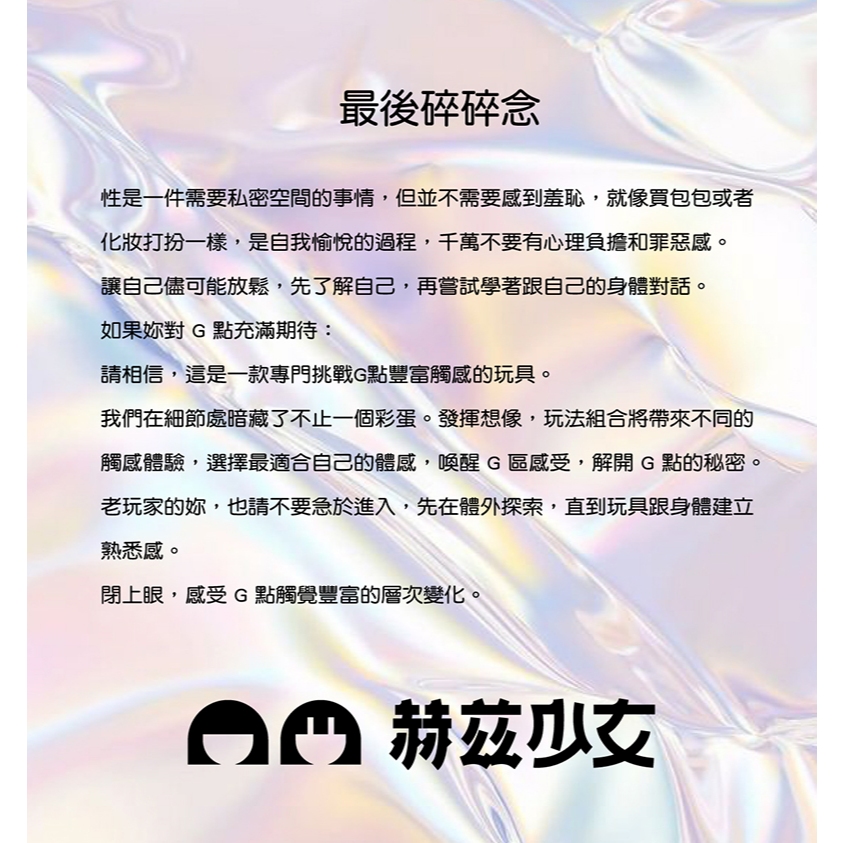 最後碎碎念

性是一件需要私密空間的事情，但並不需要感到羞恥，就像買包包或者化妝打扮一樣，是自我愉悅的過程，千萬不要有心理負擔和罪惡感。

讓自己儘可能放鬆，先了解自己，再嘗試學著跟自己的身體對話。

如果妳對G點充滿期待：

請相信，這是一款專門挑戰G點豐富觸感的玩具。

我們在細節處暗藏了不止一個彩蛋。發揮想像，玩法組合將帶來不同的觸感體驗，選擇最適合自己的體感，喚醒G區感受，解開G點的秘密。

老玩家的妳，也請不要急於進入，先在體外探索，直到玩具跟身體建立熟悉感。

閉上眼，感受G點觸覺豐富的層次變化。

赫茲少女